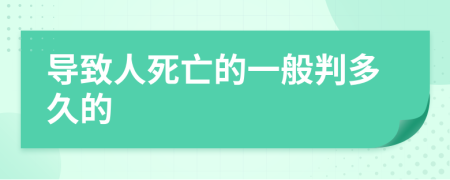 导致人死亡的一般判多久的